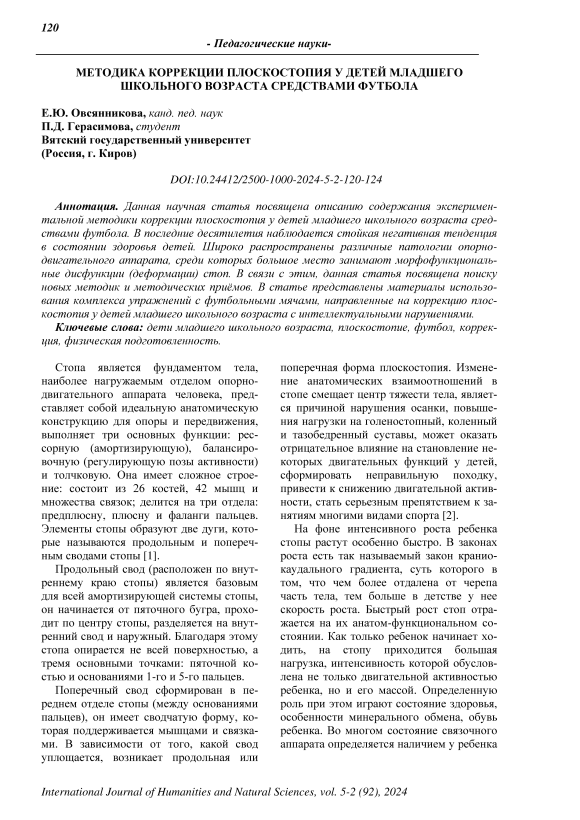 120

- Педагогические науки-

МЕТОДИКА КОРРЕКЦИИ ПЛОСКОСТОПИЯ У ДЕТЕЙ МЛАДШЕГО ШКОЛЬНОГО ВОЗРАСТА СРЕДСТВАМИ ФУТБОЛА

Е.Ю. Овсянникова, канд. пед. наук
П.Д. Герасимова, студент
Вятский государственный университет
(Россия, г. Киров)

DOI:10.24412/2500-1000-2024-5-2-120-124

Аннотация. Данная научная статья посвящена описанию содержания экспериментальной методики коррекции плоскостопия у детей младшего школьного возраста средствами футбола. В последние десятилетия наблюдается стойкая негативная тенденция в состоянии здоровья детей. Широко распространены различные патологии опорно-двигательного аппарата, среди которых большое место занимают морфофункциональные дисфункции (деформации) стоп. В связи с этим, данная статья посвящена поиску новых методик и методических приёмов. В статье представлены материалы использования комплекса упражнений с футбольными мячами, направленные на коррекцию плоскостопия у детей младшего школьного возраста с интеллектуальными нарушениями.

Ключевые слова: дети младшего школьного возраста, плоскостопие, футбол, коррекция, физическая подготовленность.

Стопа является фундаментом тела, наиболее нагружаемым отделом опорно-двигательного аппарата человека, представляет собой идеальную анатомическую конструкцию для опоры и передвижения, выполняет три основных функции: рессорную (амортизирующую), балансировочную (регулирующую позы активности) и толчковую. Она имеет сложное строение: состоит из 26 костей, 42 мышц и множества связок; делится на три отдела: предплюсну, плюсну и фаланги пальцев. Элементы стопы образуют две дуги, которые называются продольным и поперечным сводами стопы [1].

Продольный свод (расположен по внутреннему краю стопы) является базовым для всей амортизирующей системы стопы, он начинается от пяточного бугра, проходит по центру стопы, разделяется на внутренний свод и наружный. Благодаря этому стопа опирается не всей поверхностью, а тремя основными точками: пяточной костью и основаниями 1-го и 5-го пальцев.

Поперечный свод сформирован в переднем отделе стопы (между основаниями пальцев), он имеет сводчатую форму, которая поддерживается мышцами и связками. В зависимости от того, какой свод уплощается, возникает продольная или поперечная форма плоскостопия. Изменение анатомических взаимоотношений в стопе смещает центр тяжести тела, является причиной нарушения осанки, повышения нагрузки на голеностопный, коленный и тазобедренный суставы, может оказать отрицательное влияние на становление некоторых двигательных функций у детей, сформировать неправильную походку, привести к снижению двигательной активности, стать серьезным препятствием к занятиям многими видами спорта [2].

На фоне интенсивного роста ребенка стопы растут особенно быстро. В законах роста есть так называемый закон краниокаудального градиента, суть которого в том, что чем более отдалена от черепа часть тела, тем больше в детстве у нее скорость роста. Быстрый рост стоп отражается на их анатом-функциональном состоянии. Как только ребенок начинает ходить, на стопу приходится большая нагрузка, интенсивность которой обусловлена не только двигательной активностью ребенка, но и его массой. Определенную роль при этом играют состояние здоровья, особенности минерального обмена, обувь ребенка. Во многом состояние связочного аппарата определяется наличием у ребенка

International Journal of Humanities and Natural Sciences, vol. 5-2 (92), 2024